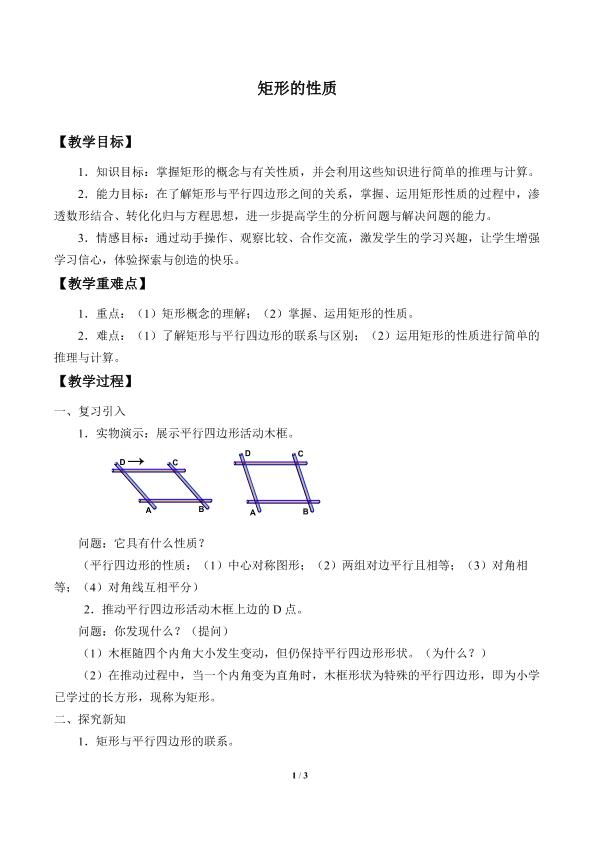 矩形的性质

【教学目标】

1．知识目标：掌握矩形的概念与有关性质，并会利用这些知识进行简单的推理与计算。

2．能力目标：在了解矩形与平行四边形之间的关系，掌握、运用矩形性质的过程中，渗透数形结合、转化化归与方程思想，进一步提高学生的分析问题与解决问题的能力。

3．情感目标：通过动手操作、观察比较、合作交流，激发学生的学习兴趣，让学生增强学习信心，体验探索与创造的快乐。

【教学重难点】

1．重点：（1）矩形概念的理解；（2）掌握、运用矩形的性质。

2．难点：（1）了解矩形与平行四边形的联系与区别；（2）运用矩形的性质进行简单的推理与计算。

【教学过程】

一、复习引入

1．实物演示：展示平行四边形活动木框。

D C A B D C A B

问题：它具有什么性质？

（平行四边形的性质：（1）中心对称图形；（2）两组对边平行且相等；（3）对角相等；（4）对角线互相平分）

2．推动平行四边形活动木框上边的 D 点。

问题：你发现什么？（提问）

（1）木框随四个内角大小发生变动，但仍保持平行四边形形状。（为什么？）

（2）在推动过程中，当一个内角变为直角时，木框形状为特殊的平行四边形，即为小学已学过的长方形，现称为矩形。

二、探究新知

1．矩形与平行四边形的联系。

1 / 3